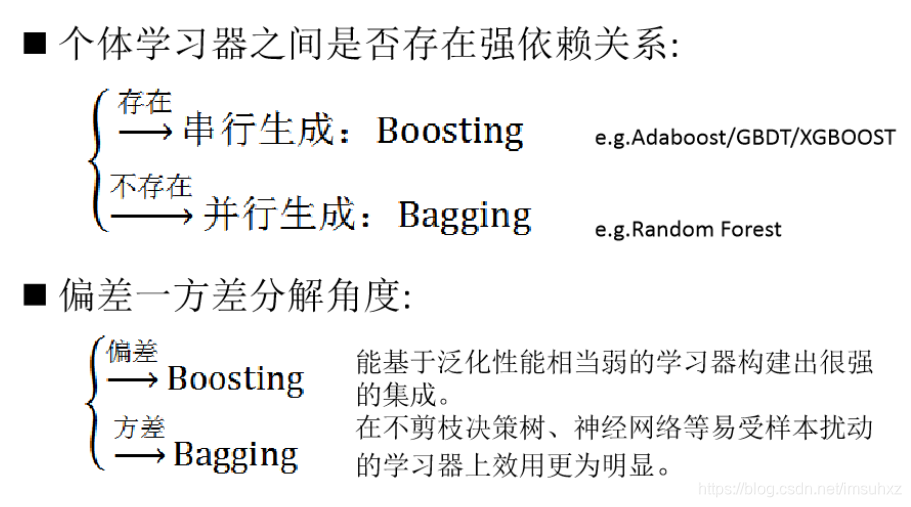 ■ 个体学习器之间是否存在强依赖关系:

存在
⟶ 串行生成：Boosting

e.g.Adaboost/GBDT/XGBOOST

不存在
⟶ 并行生成：Bagging

e.g.Random Forest

■ 偏差一方差分解角度:

偏差
⟶ Boosting

能基于泛化性能相当弱的学习器构建出很强的集成。

方差
⟶ Bagging

在不剪枝决策树、神经网络等易受样本扰动的学习器上效用更为明显。

https://blog.csdn.net/imsuhxz